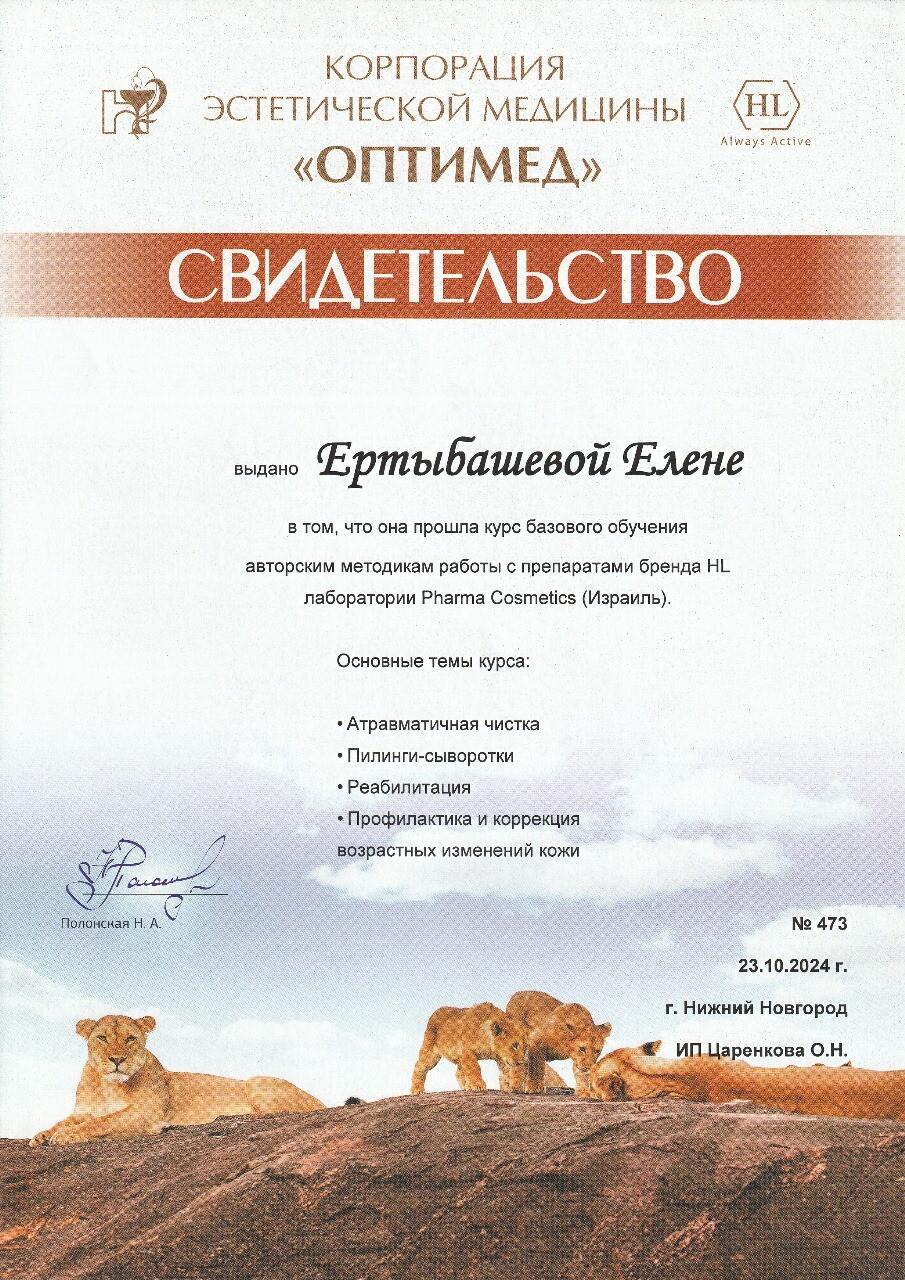 КОРПОРАЦИЯ
ЭСТЕТИЧЕСКОЙ МЕДИЦИНЫ
«ОПТИМЕД»

HL
Always Active

СВИДЕТЕЛЬСТВО

выдано Ертыбашевой Елене

в том, что она прошла курс базового обучения авторским методикам работы с препаратами бренда HL лаборатории Pharma Cosmetics (Израиль).

Основные темы курса:

• Атравматичная чистка
• Пилинги-сыворотки
• Реабилитация
• Профилактика и коррекция возрастных изменений кожи

Полонская Н. А.

№ 473
23.10.2024 г.
г. Нижний Новгород
ИП Царенкова О.Н.